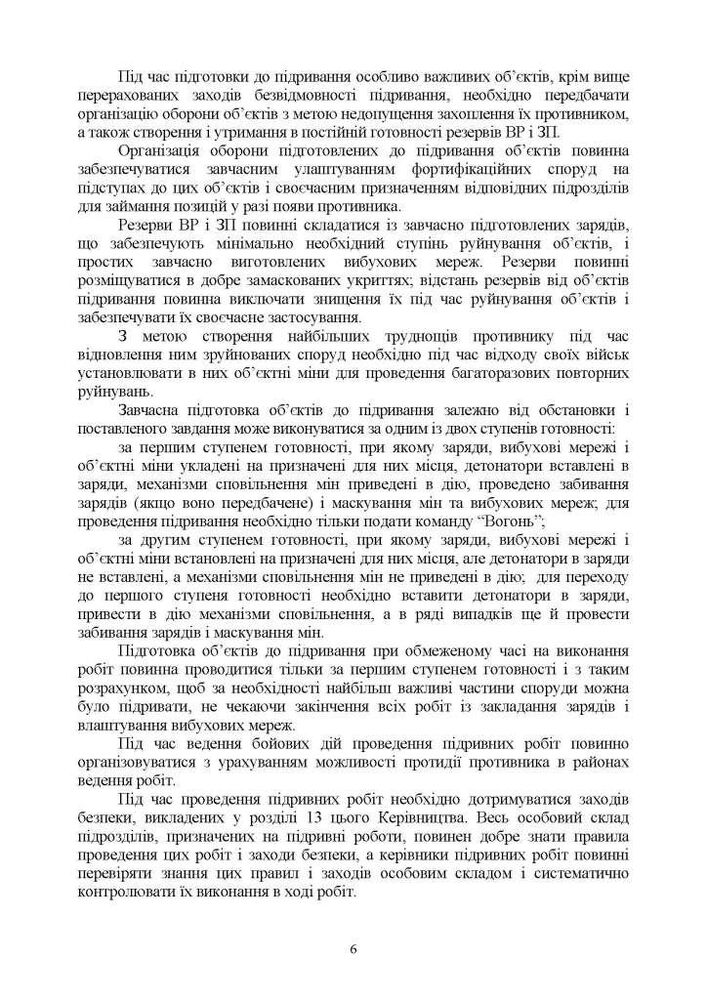 Під час підготовки до підривання особливо важливих об'єктів, крім вище перерахованих заходів безвідмовності підривання, необхідно передбачати організацію оборони об'єктів з метою недопущення захоплення їх противником, а також створення і утримання в постійній готовності резервів ВР і ЗП.

Організація оборони підготовлених до підривання об'єктів повинна забезпечуватися завчасним улаштуванням фортифікаційних споруд на підступах до цих об'єктів і своєчасним призначенням відповідних підрозділів для займання позицій у разі появи противника.

Резерви ВР і ЗП повинні складатися із завчасно підготовлених зарядів, що забезпечують мінімально необхідний ступінь руйнування об'єктів, і простих завчасно виготовлених вибухових мереж. Резерви повинні розміщуватися в добре замаскованих укриттях; відстань резервів від об'єктів підривання повинна виключати знищення їх під час руйнування об'єктів і забезпечувати їх своєчасне застосування.

З метою створення найбільших труднощів противнику під час відновлення ним зруйнованих споруд необхідно під час відходу своїх військ установлювати в них об'єктні міни для проведення багаторазових повторних руйнувань.

Завчасна підготовка об'єктів до підривання залежно від обстановки і поставленого завдання може виконуватися за одним із двох ступенів готовності:

за першим ступенем готовності, при якому заряди, вибухові мережі і об'єктні міни укладені на призначені для них місця, детонатори вставлені в заряди, механізми сповільнення мін приведені в дію, проведено забивання зарядів (якщо воно передбачене) і маскування мін та вибухових мереж; для проведення підривання необхідно тільки подати команду "Вогонь";

за другим ступенем готовності, при якому заряди, вибухові мережі і об'єктні міни встановлені на призначені для них місця, але детонатори в заряди не вставлені, а механізми сповільнення мін не приведені в дію; для переходу до першого ступеня готовності необхідно вставити детонатори в заряди, привести в дію механізми сповільнення, а в ряді випадків ще й провести забивання зарядів і маскування мін.

Підготовка об'єктів до підривання при обмеженому часі на виконання робіт повинна проводитися тільки за першим ступенем готовності і з таким розрахунком, щоб за необхідності найбільш важливі частини споруди можна було підривати, не чекаючи закінчення всіх робіт із закладання зарядів і влаштування вибухових мереж.

Під час ведення бойових дій проведення підривних робіт повинно організовуватися з урахуванням можливості протидії противника в районах ведення робіт.

Під час проведення підривних робіт необхідно дотримуватися заходів безпеки, викладених у розділі 13 цього Керівництва. Весь особовий склад підрозділів, призначених на підривні роботи, повинен добре знати правила проведення цих робіт і заходи безпеки, а керівники підривних робіт повинні перевіряти знання цих правил і заходів особовим складом і систематично контролювати їх виконання в ході робіт.

6